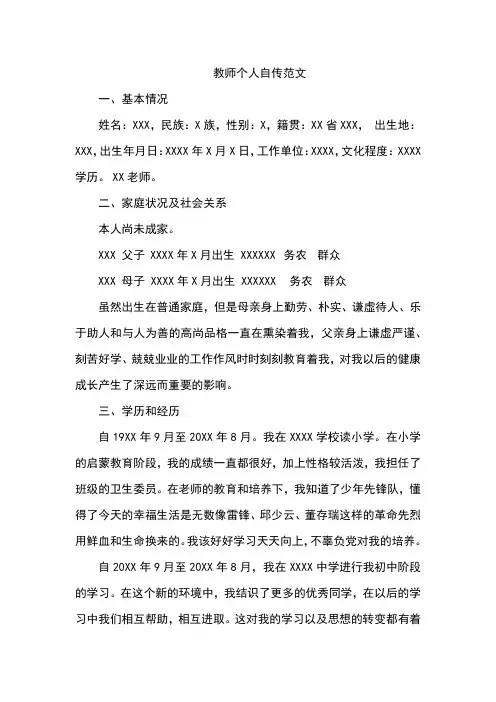 教师个人自传范文

一、基本情况

姓名：XXX，民族：X族，性别：X，籍贯：XX省XXX， 出生地：XXX，出生年月日：XXXX年X月X日，工作单位：XXXX，文化程度：XXXX学历。XX老师。

二、家庭状况及社会关系

本人尚未成家。

XXX 父子 XXXX年X月出生 XXXXXX 务农 群众

XXX 母子 XXXX年X月出生 XXXXXX 务农 群众

虽然出生在普通家庭，但是母亲身上勤劳、朴实、谦虚待人、乐于助人和与人为善的高尚品格一直在熏染着我，父亲身上谦虚严谨、刻苦好学、兢兢业业的工作作风时时刻刻教育着我，对我以后的健康成长产生了深远而重要的影响。

三、学历和经历

自19XX年9月至20XX年8月。我在XXXX学校读小学。在小学的启蒙教育阶段，我的成绩一直都很好，加上性格较活泼，我担任了班级的卫生委员。在老师的教育和培养下，我知道了少年先锋队，懂得了今天的幸福生活是无数像雷锋、邱少云、董存瑞这样的革命先烈用鲜血和生命换来的。我该好好学习天天向上，不辜负党对我的培养。

自20XX年9月至20XX年8月，我在XXXX中学进行我初中阶段的学习。在这个新的环境中，我结识了更多的优秀同学，在以后的学习中我们相互帮助，相互进取。这对我的学习以及思想的转变都有着